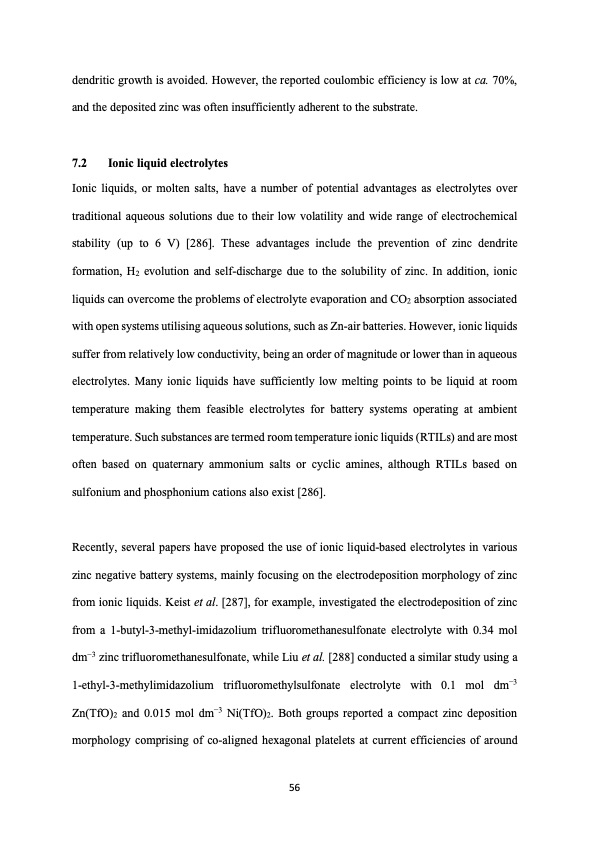 dendritic growth is avoided. However, the reported coulombic efficiency is low at ca. 70%, and the deposited zinc was often insufficiently adherent to the substrate.

7.2 Ionic liquid electrolytes

Ionic liquids, or molten salts, have a number of potential advantages as electrolytes over traditional aqueous solutions due to their low volatility and wide range of electrochemical stability (up to 6 V) [286]. These advantages include the prevention of zinc dendrite formation, $H_2$ evolution and self-discharge due to the solubility of zinc. In addition, ionic liquids can overcome the problems of electrolyte evaporation and $CO_2$ absorption associated with open systems utilising aqueous solutions, such as Zn-air batteries. However, ionic liquids suffer from relatively low conductivity, being an order of magnitude or lower than in aqueous electrolytes. Many ionic liquids have sufficiently low melting points to be liquid at room temperature making them feasible electrolytes for battery systems operating at ambient temperature. Such substances are termed room temperature ionic liquids (RTILs) and are most often based on quaternary ammonium salts or cyclic amines, although RTILs based on sulfonium and phosphonium cations also exist [286].

Recently, several papers have proposed the use of ionic liquid-based electrolytes in various zinc negative battery systems, mainly focusing on the electrodeposition morphology of zinc from ionic liquids. Keist et al. [287], for example, investigated the electrodeposition of zinc from a 1-butyl-3-methyl-imidazolium trifluoromethanesulfonate electrolyte with 0.34 mol $dm^{-3}$ zinc trifluoromethanesulfonate, while Liu et al. [288] conducted a similar study using a 1-ethyl-3-methylimidazolium trifluoromethylsulfonate electrolyte with 0.1 mol $dm^{-3}$ $Zn(TfO)_2$ and 0.015 mol $dm^{-3}$ $Ni(TfO)_2$. Both groups reported a compact zinc deposition morphology comprising of co-aligned hexagonal platelets at current efficiencies of around

56